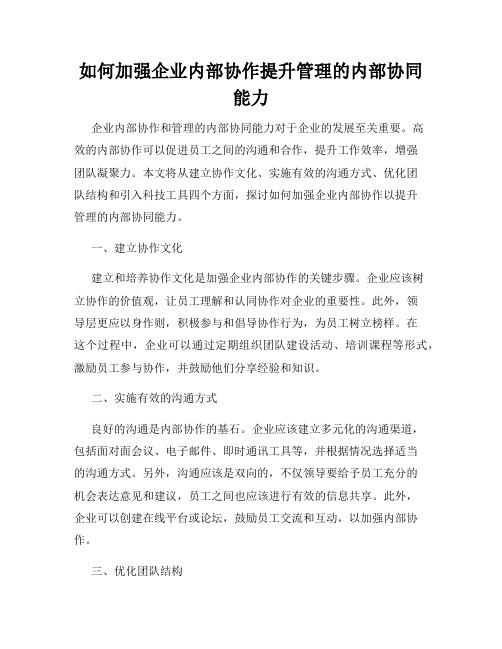 如何加强企业内部协作提升管理的内部协同能力

企业内部协作和管理的内部协同能力对于企业的发展至关重要。高效的内部协作可以促进员工之间的沟通和合作，提升工作效率，增强团队凝聚力。本文将从建立协作文化、实施有效的沟通方式、优化团队结构和引入科技工具四个方面，探讨如何加强企业内部协作以提升管理的内部协同能力。

一、建立协作文化

建立和培养协作文化是加强企业内部协作的关键步骤。企业应该树立协作的价值观，让员工理解和认同协作对企业的重要性。此外，领导层更应以身作则，积极参与和倡导协作行为，为员工树立榜样。在这个过程中，企业可以通过定期组织团队建设活动、培训课程等形式，激励员工参与协作，并鼓励他们分享经验和知识。

二、实施有效的沟通方式

良好的沟通是内部协作的基石。企业应该建立多元化的沟通渠道，包括面对面会议、电子邮件、即时通讯工具等，并根据情况选择适当的沟通方式。另外，沟通应该是双向的，不仅领导要给予员工充分的机会表达意见和建议，员工之间也应该进行有效的信息共享。此外，企业可以创建在线平台或论坛，鼓励员工交流和互动，以加强内部协作。

三、优化团队结构